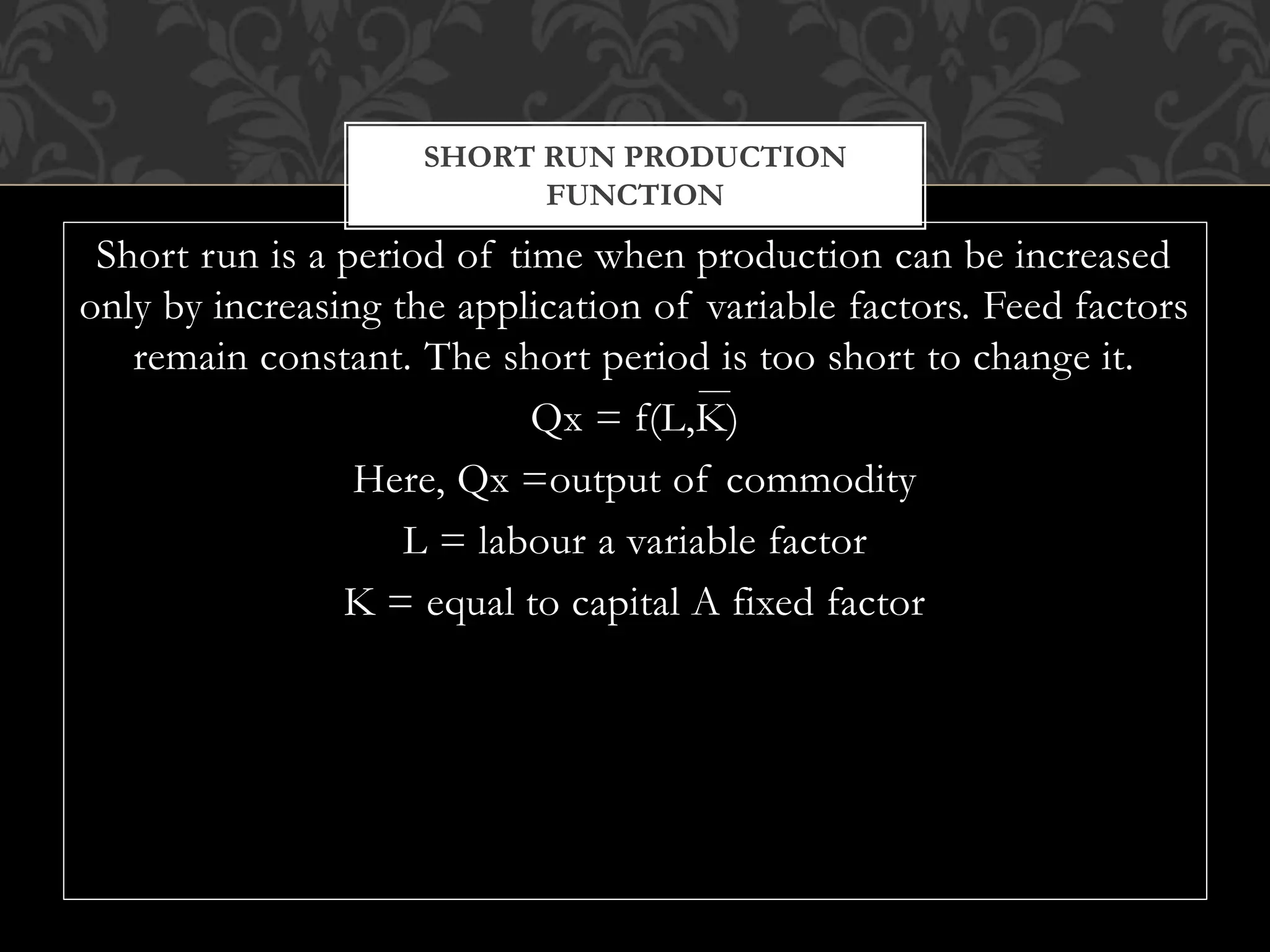 SHORT RUN PRODUCTION FUNCTION

Short run is a period of time when production can be increased only by increasing the application of variable factors. Feed factors remain constant. The short period is too short to change it.

$Qx = f(L,\overline{K})$

Here, Qx =output of commodity

L = labour a variable factor

K = equal to capital A fixed factor